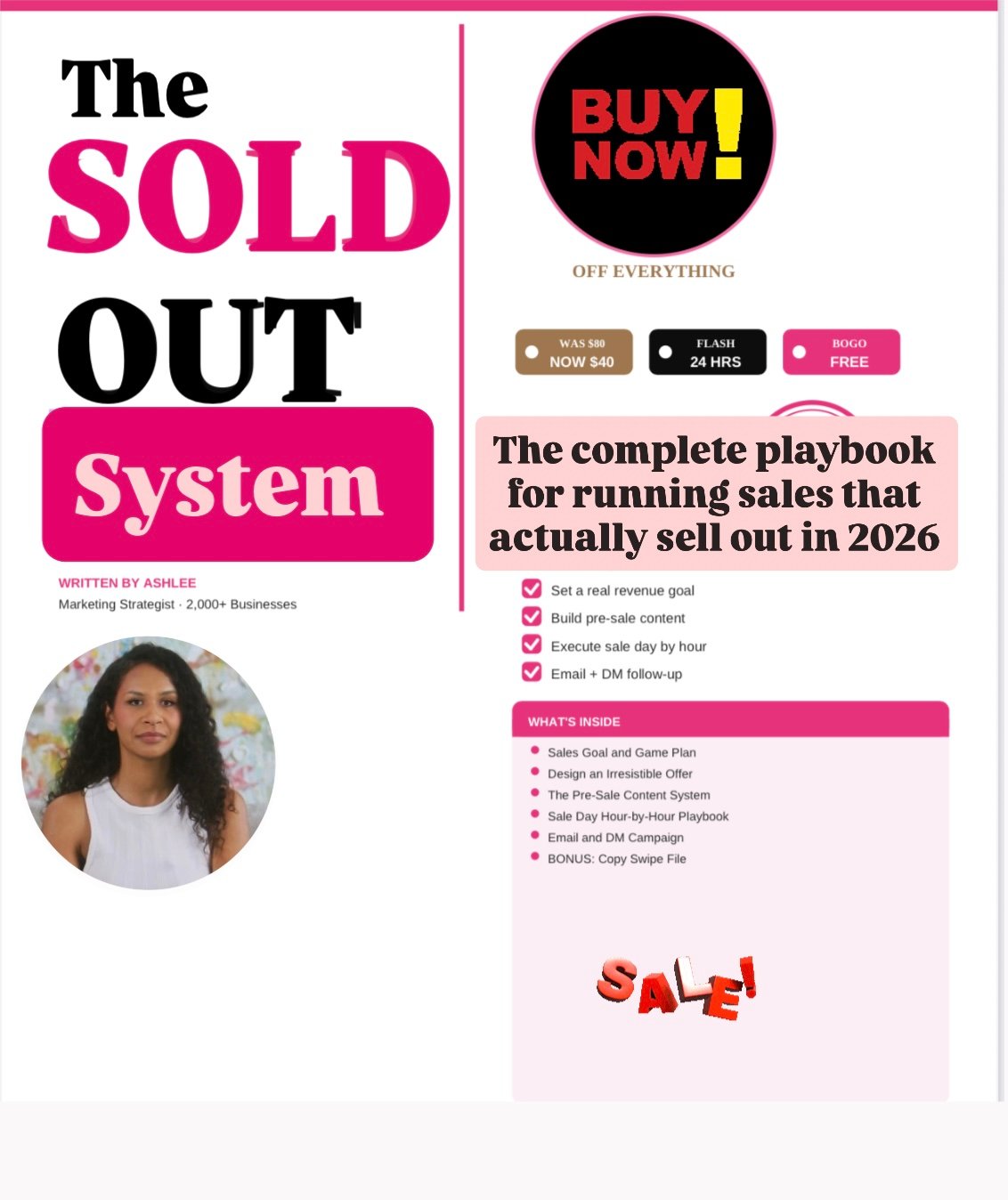 The
SOLD
OUT
System

WRITTEN BY ASHLEE
Marketing Strategist · 2,000+ Businesses

BUY NOW!

OFF EVERYTHING

WAS $80
NOW $40

FLASH
24 HRS

BOGO
FREE

The complete playbook for running sales that actually sell out in 2026

☑ Set a real revenue goal
☑ Build pre-sale content
☑ Execute sale day by hour
☑ Email + DM follow-up

WHAT'S INSIDE
• Sales Goal and Game Plan
• Design an Irresistible Offer
• The Pre-Sale Content System
• Sale Day Hour-by-Hour Playbook
• Email and DM Campaign
• BONUS: Copy Swipe File

SALE!